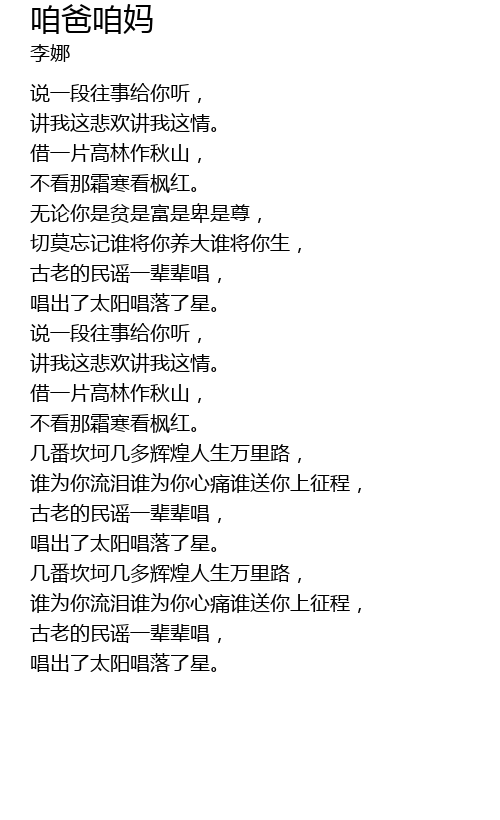 咱爸咱妈
李娜

说一段往事给你听，
讲我这悲欢讲我这情。
借一片高林作秋山，
不看那霜寒看枫红。
无论你是贫是富是卑是尊，
切莫忘记谁将你养大谁将你生，
古老的民谣一辈辈唱，
唱出了太阳唱落了星。
说一段往事给你听，
讲我这悲欢讲我这情。
借一片高林作秋山，
不看那霜寒看枫红。
几番坎坷几多辉煌人生万里路，
谁为你流泪谁为你心痛谁送你上征程，
古老的民谣一辈辈唱，
唱出了太阳唱落了星。
几番坎坷几多辉煌人生万里路，
谁为你流泪谁为你心痛谁送你上征程，
古老的民谣一辈辈唱，
唱出了太阳唱落了星。